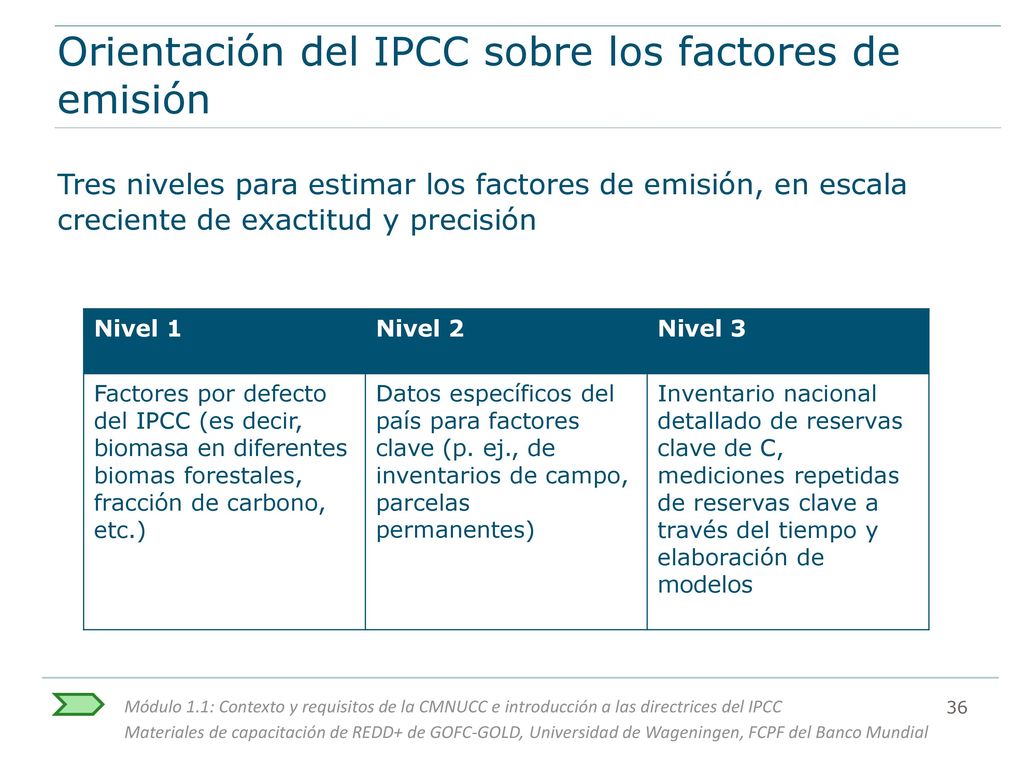 Orientación del IPCC sobre los factores de emisión

Tres niveles para estimar los factores de emisión, en escala creciente de exactitud y precisión

| Nivel 1 | Nivel 2 | Nivel 3 |
|---|---|---|
| Factores por defecto del IPCC (es decir, biomasa en diferentes biomas forestales, fracción de carbono, etc.) | Datos específicos del país para factores clave (p. ej., de inventarios de campo, parcelas permanentes) | Inventario nacional detallado de reservas clave de C, mediciones repetidas de reservas clave a través del tiempo y elaboración de modelos |

Módulo 1.1: Contexto y requisitos de la CMNUCC e introducción a las directrices del IPCC
Materiales de capacitación de REDD+ de GOFC-GOLD, Universidad de Wageningen, FCPF del Banco Mundial

36